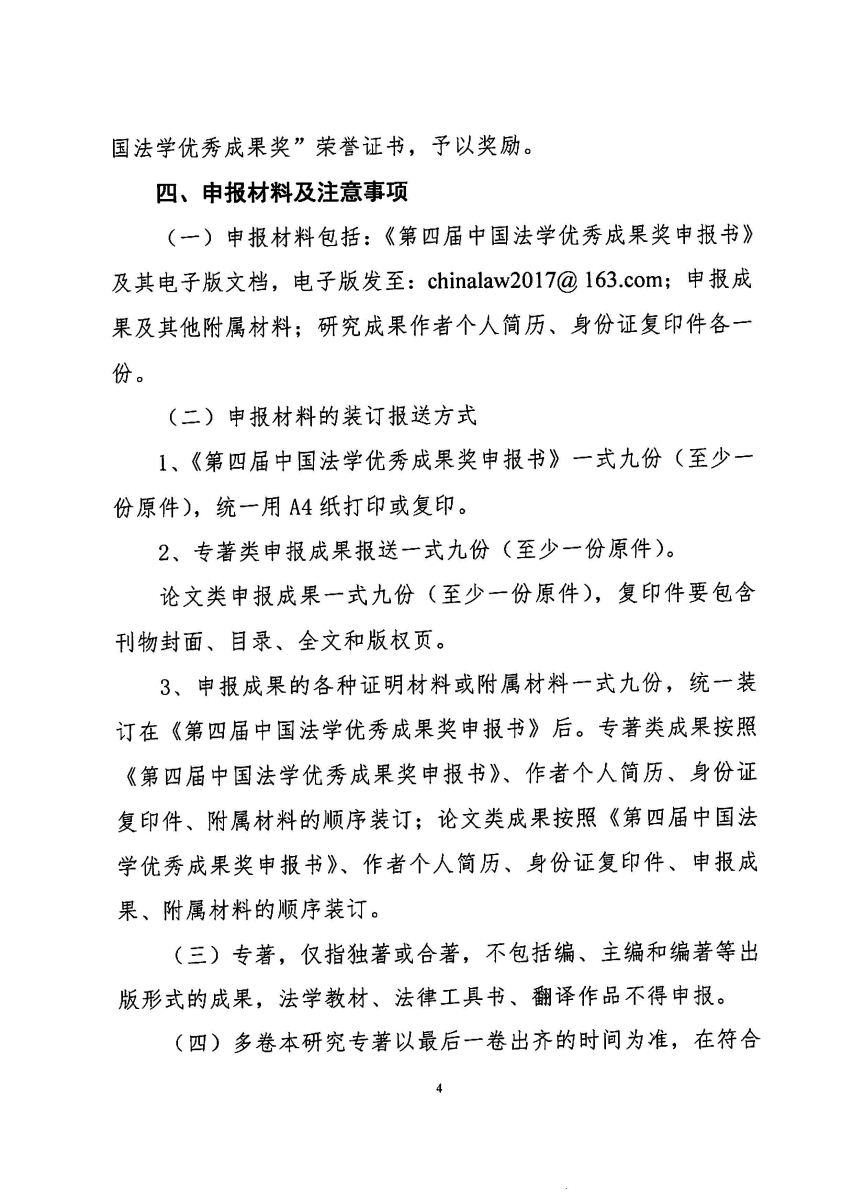 国法学优秀成果奖”荣誉证书，予以奖励。

四、申报材料及注意事项

（一）申报材料包括：《第四届中国法学优秀成果奖申报书》及其电子版文档，电子版发至：chinalaw2017@ 163.com；申报成果及其他附属材料；研究成果作者个人简历、身份证复印件各一份。

（二）申报材料的装订报送方式

1、《第四届中国法学优秀成果奖申报书》一式九份（至少一份原件），统一用 A4 纸打印或复印。

2、专著类申报成果报送一式九份（至少一份原件）。

论文类申报成果一式九份（至少一份原件），复印件要包含刊物封面、目录、全文和版权页。

3、申报成果的各种证明材料或附属材料一式九份，统一装订在《第四届中国法学优秀成果奖申报书》后。专著类成果按照《第四届中国法学优秀成果奖申报书》、作者个人简历、身份证复印件、附属材料的顺序装订；论文类成果按照《第四届中国法学优秀成果奖申报书》、作者个人简历、身份证复印件、申报成果、附属材料的顺序装订。

（三）专著，仅指独著或合著，不包括编、主编和编著等出版形式的成果，法学教材、法律工具书、翻译作品不得申报。

（四）多卷本研究专著以最后一卷出齐的时间为准，在符合

4